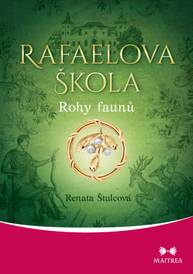 RAFAELOVA ŠKOLA

Rohy faunů

Renata Štulcová

MAITREA